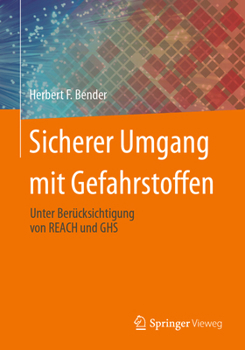 Herbert F. Bender

Sicherer Umgang mit Gefahrstoffen

Unter Berücksichtigung von REACH und GHS

Springer Vieweg